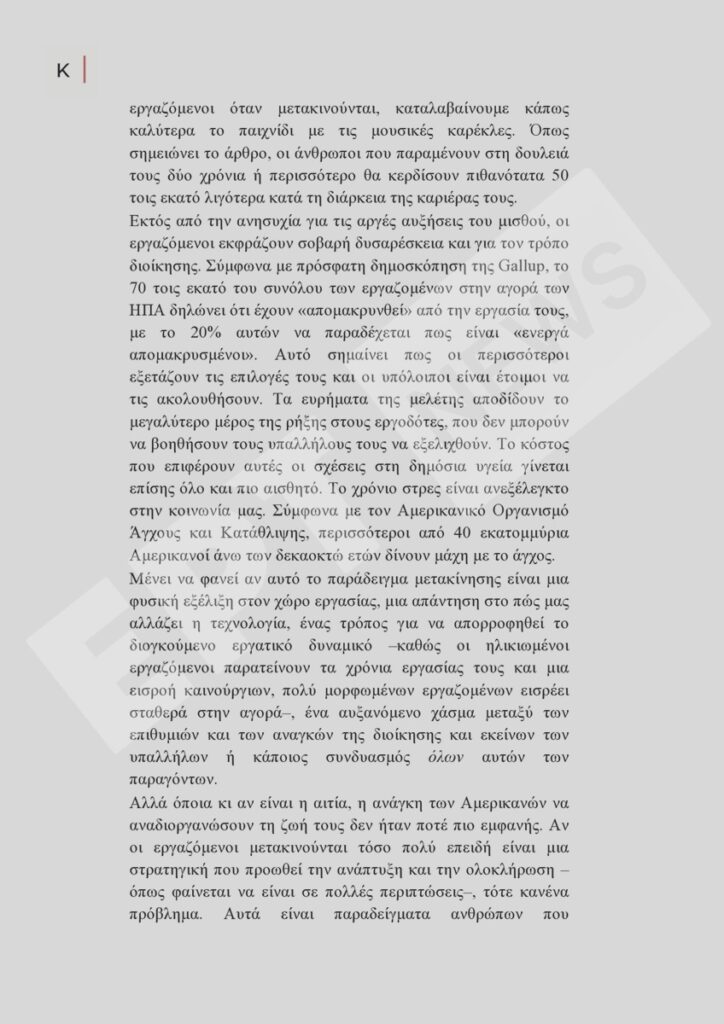 K

εργαζόμενοι όταν μετακινούνται, καταλαβαίνουμε κάπως καλύτερα το παιχνίδι με τις μουσικές καρέκλες. Όπως σημειώνει το άρθρο, οι άνθρωποι που παραμένουν στη δουλειά τους δύο χρόνια ή περισσότερο θα κερδίσουν πιθανότατα 50 τοις εκατό λιγότερα κατά τη διάρκεια της καριέρας τους.

Εκτός από την ανησυχία για τις αργές αυξήσεις του μισθού, οι εργαζόμενοι εκφράζουν σοβαρή δυσαρέσκεια και για τον τρόπο διοίκησης. Σύμφωνα με πρόσφατη δημοσκόπηση της Gallup, το 70 τοις εκατό του συνόλου των εργαζομένων στην αγορά των ΗΠΑ δηλώνει ότι έχουν «απομακρυνθεί» από την εργασία τους, με το 20% αυτών να παραδέχεται πως είναι «ενεργά απομακρυσμένοι». Αυτό σημαίνει πως οι περισσότεροι εξετάζουν τις επιλογές τους και οι υπόλοιποι είναι έτοιμοι να τις ακολουθήσουν. Τα ευρήματα της μελέτης αποδίδουν το μεγαλύτερο μέρος της ρήξης στους εργοδότες, που δεν μπορούν να βοηθήσουν τους υπαλλήλους τους να εξελιχθούν. Το κόστος που επιφέρουν αυτές οι σχέσεις στη δημόσια υγεία γίνεται επίσης όλο και πιο αισθητό. Το χρόνιο στρες είναι ανεξέλεγκτο στην κοινωνία μας. Σύμφωνα με τον Αμερικανικό Οργανισμό Άγχους και Κατάθλιψης, περισσότεροι από 40 εκατομμύρια Αμερικανοί άνω των δεκαοκτώ ετών δίνουν μάχη με το άγχος.

Μένει να φανεί αν αυτό το παράδειγμα μετακίνησης είναι μια φυσική εξέλιξη στον χώρο εργασίας, μια απάντηση στο πώς μας αλλάζει η τεχνολογία, ένας τρόπος για να απορροφηθεί το διογκούμενο εργατικό δυναμικό –καθώς οι ηλικιωμένοι εργαζόμενοι παρατείνουν τα χρόνια εργασίας τους και μια εισροή καινούργιων, πολύ μορφωμένων εργαζομένων εισρέει σταθερά στην αγορά–, ένα αυξανόμενο χάσμα μεταξύ των επιθυμιών και των αναγκών της διοίκησης και εκείνων των υπαλλήλων ή κάποιος συνδυασμός όλων αυτών των παραγόντων.

Αλλά όποια κι αν είναι η αιτία, η ανάγκη των Αμερικανών να αναδιοργανώσουν τη ζωή τους δεν ήταν ποτέ πιο εμφανής. Αν οι εργαζόμενοι μετακινούνται τόσο πολύ επειδή είναι μια στρατηγική που προωθεί την ανάπτυξη και την ολοκλήρωση –όπως φαίνεται να είναι σε πολλές περιπτώσεις–, τότε κανένα πρόβλημα. Αυτά είναι παραδείγματα ανθρώπων που